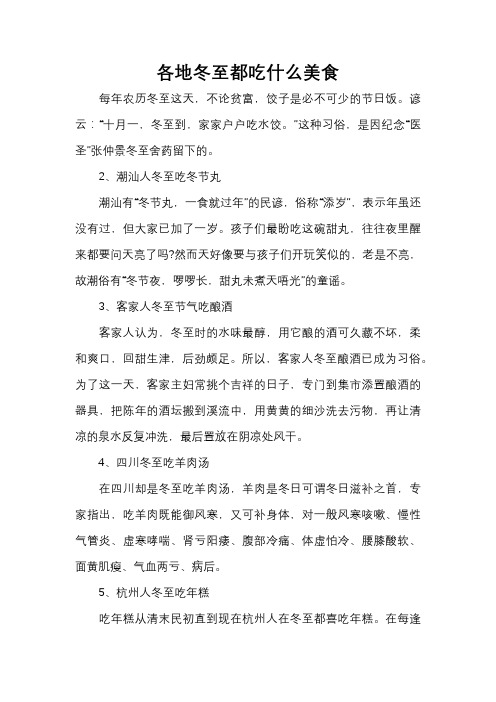 各地冬至都吃什么美食

每年农历冬至这天，不论贫富，饺子是必不可少的节日饭。谚云：“十月一，冬至到，家家户户吃水饺。”这种习俗，是因纪念“医圣”张仲景冬至舍药留下的。

2、潮汕人冬至吃冬节丸

潮汕有“冬节丸，一食就过年”的民谚，俗称“添岁”，表示年虽还没有过，但大家已加了一岁。孩子们最盼吃这碗甜丸，往往夜里醒来都要问天亮了吗?然而天好像要与孩子们开玩笑似的，老是不亮，故潮俗有“冬节夜，啰啰长，甜丸未煮天唔光”的童谣。

3、客家人冬至节气吃酿酒

客家人认为，冬至时的水味最醇，用它酿的酒可久藏不坏，柔和爽口，回甜生津，后劲颇足。所以，客家人冬至酿酒已成为习俗。为了这一天，客家主妇常挑个吉祥的日子，专门到集市添置酿酒的器具，把陈年的酒坛搬到溪流中，用黄黄的细沙洗去污物，再让清凉的泉水反复冲洗，最后置放在阴凉处风干。

4、四川冬至吃羊肉汤

在四川却是冬至吃羊肉汤，羊肉是冬日可谓冬日滋补之首，专家指出，吃羊肉既能御风寒，又可补身体，对一般风寒咳嗽、慢性气管炎、虚寒哮喘、肾亏阳痿、腹部冷痛、体虚怕冷、腰膝酸软、面黄肌瘦、气血两亏、病后。

5、杭州人冬至吃年糕

吃年糕从清末民初直到现在杭州人在冬至都喜吃年糕。在每逢